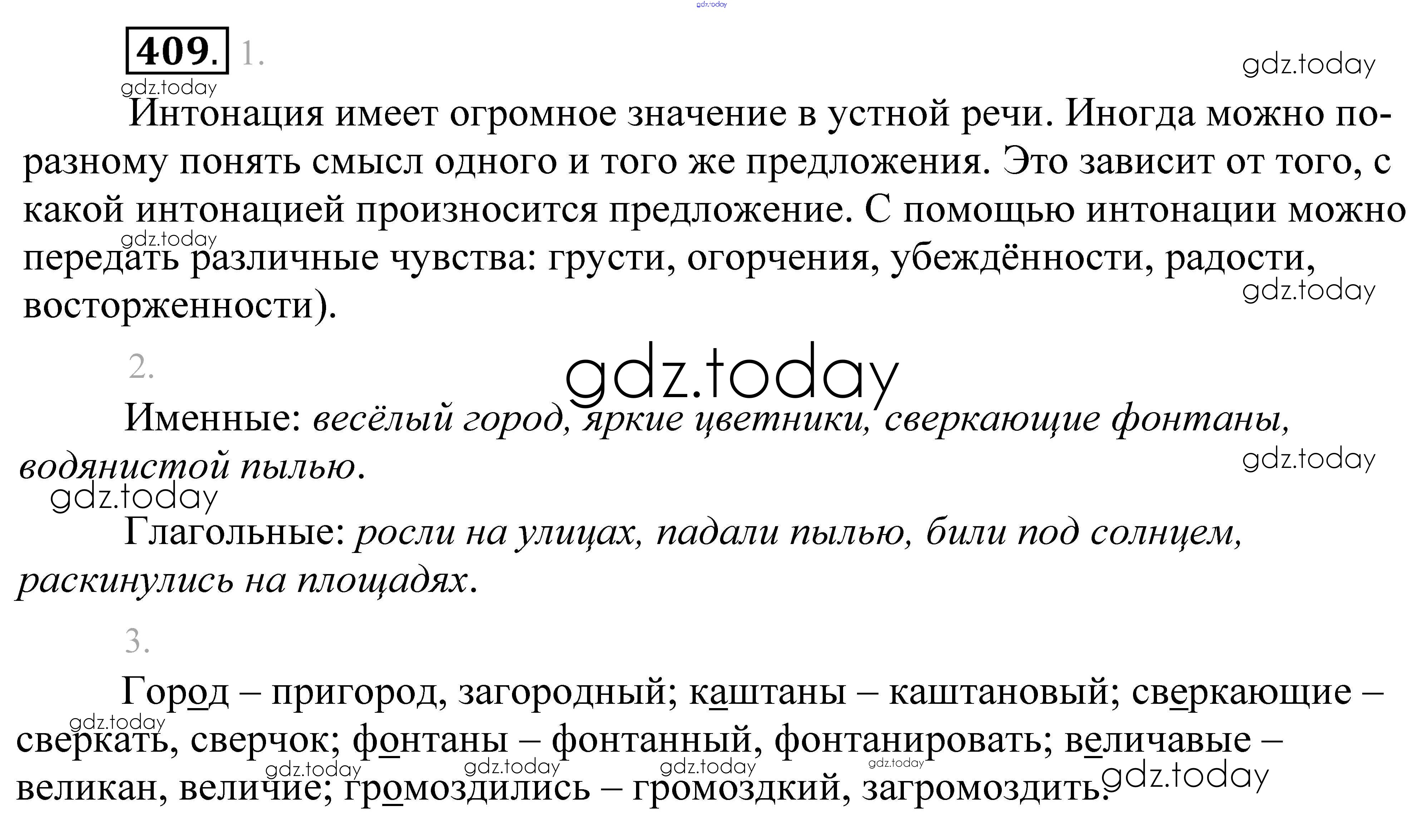 409. 1.

Интонация имеет огромное значение в устной речи. Иногда можно по-разному понять смысл одного и того же предложения. Это зависит от того, с какой интонацией произносится предложение. С помощью интонации можно передать различные чувства: грусти, огорчения, убеждённости, радости, восторженности).

2.

Именные: весёлый город, яркие цветники, сверкающие фонтаны, водянистой пылью.

Глагольные: росли на улицах, падали пылью, били под солнцем, раскинулись на площадях.

3.

Город – пригород, загородный; каштаны – каштановый; сверкающие – сверкать, сверчок; фонтаны – фонтанный, фонтанировать; величавые – великан, величие; громоздились – громоздкий, загромоздить.

gdz.today